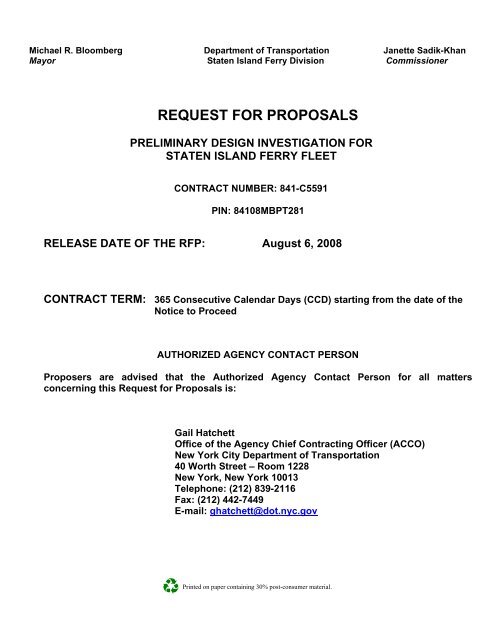 Michael R. Bloomberg
Mayor

Department of Transportation
Staten Island Ferry Division

Janette Sadik-Khan
Commissioner

REQUEST FOR PROPOSALS

PRELIMINARY DESIGN INVESTIGATION FOR STATEN ISLAND FERRY FLEET

CONTRACT NUMBER: 841-C5591

PIN: 84108MBPT281

RELEASE DATE OF THE RFP: August 6, 2008

CONTRACT TERM: 365 Consecutive Calendar Days (CCD) starting from the date of the Notice to Proceed

AUTHORIZED AGENCY CONTACT PERSON

Proposers are advised that the Authorized Agency Contact Person for all matters concerning this Request for Proposals is:

Gail Hatchett
Office of the Agency Chief Contracting Officer (ACCO)
New York City Department of Transportation
40 Worth Street – Room 1228
New York, New York 10013
Telephone: (212) 839-2116
Fax: (212) 442-7449
E-mail: ghatchett@dot.nyc.gov

Printed on paper containing 30% post-consumer material.